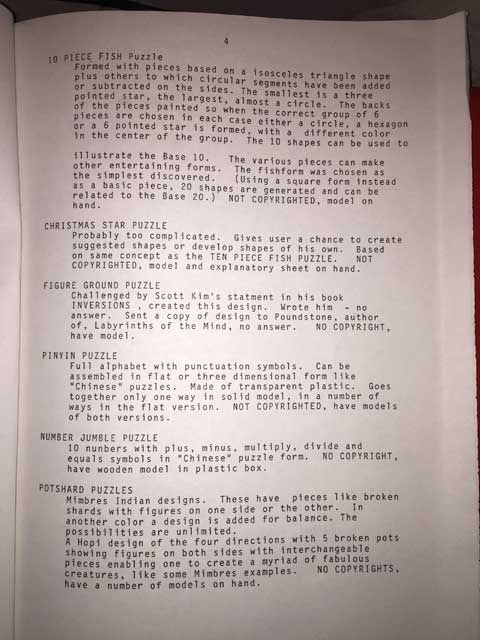 4

10 PIECE FISH Puzzle
Formed with pieces based on a isosceles triangle shape plus others to which circular segments have been added or subtracted on the sides. The smallest is a three pointed star, the largest, almost a circle. The backs of the pieces painted so when the correct group of 6 pieces are chosen in each case either a circle, a hexagon or a 6 pointed star is formed, with a different color in the center of the group. The 10 shapes can be used to

illustrate the Base 10. The various pieces can make other entertaining forms. The fishform was chosen as the simplest discovered. (Using a square form instead as a basic piece, 20 shapes are generated and can be related to the Base 20.) NOT COPYRIGHTED, model on hand.

CHRISTMAS STAR PUZZLE
Probably too complicated. Gives user a chance to create suggested shapes or develop shapes of his own. Based on same concept as the TEN PIECE FISH PUZZLE. NOT COPYRIGHTED, model and explanatory sheet on hand.

FIGURE GROUND PUZZLE
Challenged by Scott Kim's statment in his book INVERSIONS , created this design. Wrote him - no answer. Sent a copy of design to Poundstone, author of, Labyrinths of the Mind, no answer. NO COPYRIGHT, have model.

PINYIN PUZZLE
Full alphabet with punctuation symbols. Can be assembled in flat or three dimensional form like "Chinese" puzzles. Made of transparent plastic. Goes together only one way in solid model, in a number of ways in the flat version. NOT COPYRIGHTED, have models of both versions.

NUMBER JUMBLE PUZZLE
10 nunbers with plus, minus, multiply, divide and equals symbols in "Chinese" puzzle form. NO COPYRIGHT, have wooden model in plastic box.

POTSHARD PUZZLES
Mimbres Indian designs. These have pieces like broken shards with figures on one side or the other. In another color a design is added for balance. The possibilities are unlimited.
A Hopi design of the four directions with 5 broken pots showing figures on both sides with interchangeable pieces enabling one to create a myriad of fabulous creatures, like some Mimbres examples. NO COPYRIGHTS, have a number of models on hand.